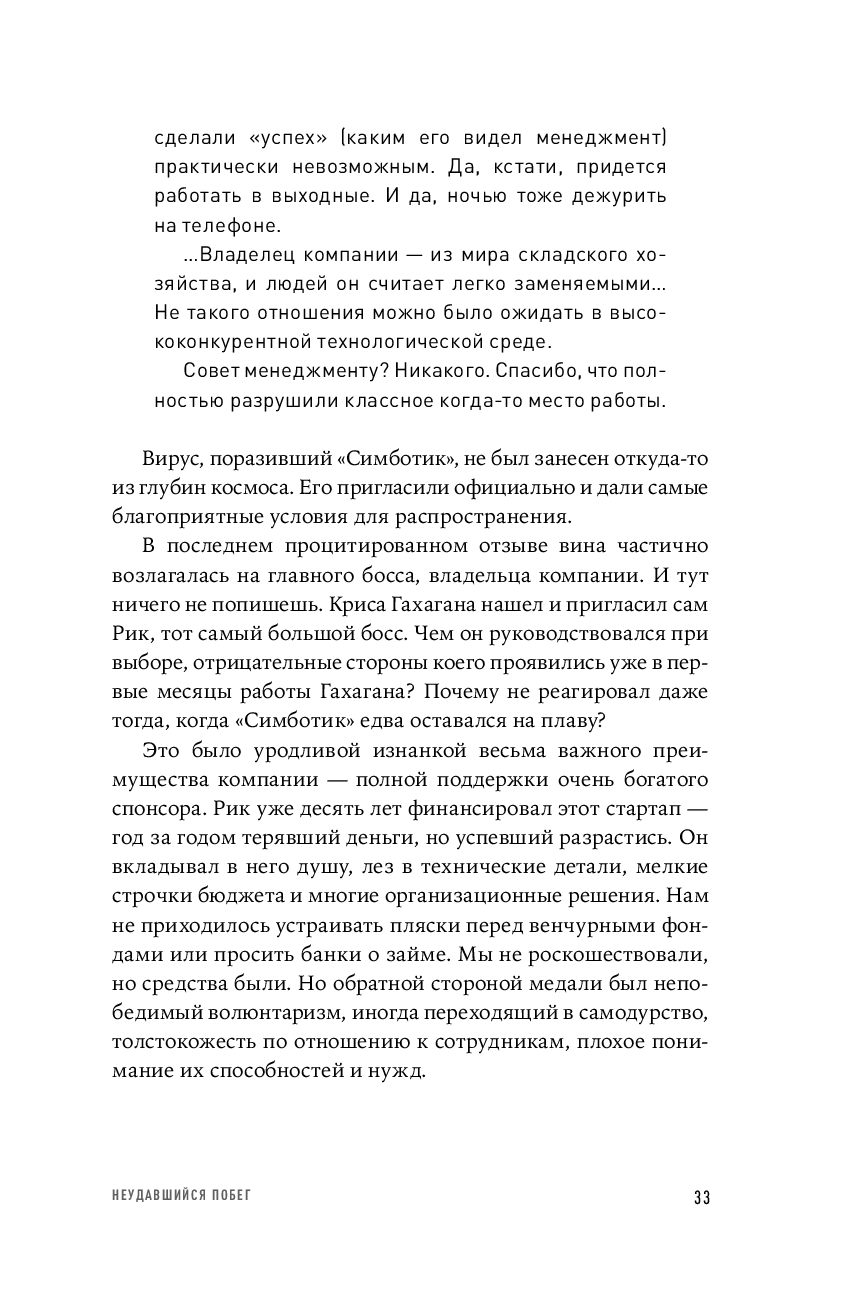 сделали «успех» (каким его видел менеджмент) практически невозможным. Да, кстати, придется работать в выходные. И да, ночью тоже дежурить на телефоне.

...Владелец компании — из мира складского хозяйства, и людей он считает легко заменяемыми... Не такого отношения можно было ожидать в высококонкурентной технологической среде.

Совет менеджменту? Никакого. Спасибо, что полностью разрушили классное когда-то место работы.

Вирус, поразивший «Симботик», не был занесен откуда-то из глубин космоса. Его пригласили официально и дали самые благоприятные условия для распространения.

В последнем процитированном отзыве вина частично возлагалась на главного босса, владельца компании. И тут ничего не попишешь. Криса Гахагана нашел и пригласил сам Рик, тот самый большой босс. Чем он руководствовался при выборе, отрицательные стороны коего проявились уже в первые месяцы работы Гахагана? Почему не реагировал даже тогда, когда «Симботик» едва оставался на плаву?

Это было уродливой изнанкой весьма важного преимущества компании — полной поддержки очень богатого спонсора. Рик уже десять лет финансировал этот стартап — год за годом терявший деньги, но успевший разрастись. Он вкладывал в него душу, лез в технические детали, мелкие строчки бюджета и многие организационные решения. Нам не приходилось устраивать пляски перед венчурными фондами или просить банки о займе. Мы не роскошествовали, но средства были. Но обратной стороной медали был непобедимый волюнтаризм, иногда переходящий в самодурство, толстокожесть по отношению к сотрудникам, плохое понимание их способностей и нужд.

НЕУДАВШИЙСЯ ПОБЕГ 33